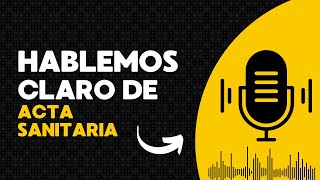 HABLEMOS CLARO DE
ACTA SANITARIA